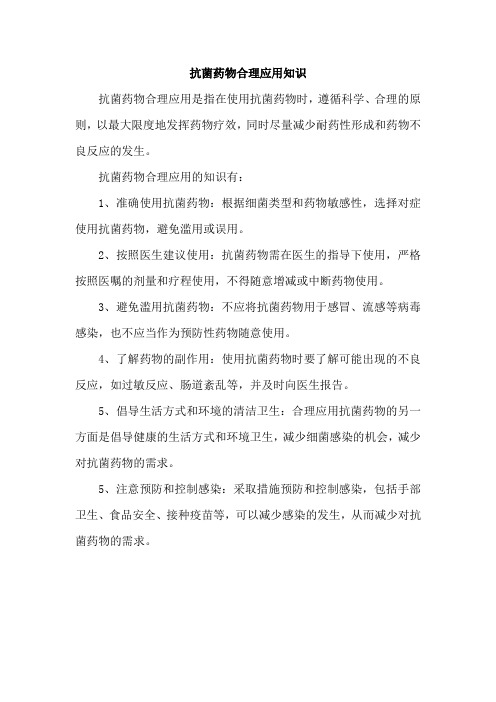 抗菌药物合理应用知识

抗菌药物合理应用是指在使用抗菌药物时，遵循科学、合理的原则，以最大限度地发挥药物疗效，同时尽量减少耐药性形成和药物不良反应的发生。

抗菌药物合理应用的知识有：

1、准确使用抗菌药物：根据细菌类型和药物敏感性，选择对症使用抗菌药物，避免滥用或误用。

2、按照医生建议使用：抗菌药物需在医生的指导下使用，严格按照医嘱的剂量和疗程使用，不得随意增减或中断药物使用。

3、避免滥用抗菌药物：不应将抗菌药物用于感冒、流感等病毒感染，也不应当作为预防性药物随意使用。

4、了解药物的副作用：使用抗菌药物时要了解可能出现的不良反应，如过敏反应、肠道紊乱等，并及时向医生报告。

5、倡导生活方式和环境的清洁卫生：合理应用抗菌药物的另一方面是倡导健康的生活方式和环境卫生，减少细菌感染的机会，减少对抗菌药物的需求。

5、注意预防和控制感染：采取措施预防和控制感染，包括手部卫生、食品安全、接种疫苗等，可以减少感染的发生，从而减少对抗菌药物的需求。